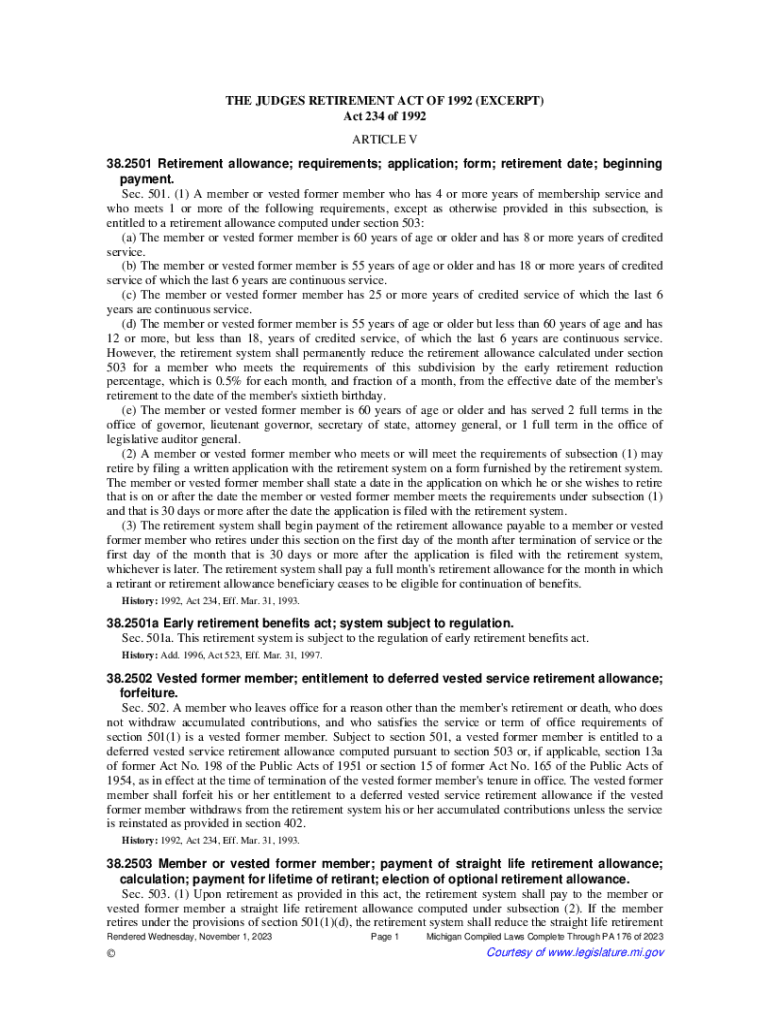 THE JUDGES RETIREMENT ACT OF 1992 (EXCERPT)
Act 234 of 1992

ARTICLE V

38.2501 Retirement allowance; requirements; application; form; retirement date; beginning payment.

Sec. 501. (1) A member or vested former member who has 4 or more years of membership service and who meets 1 or more of the following requirements, except as otherwise provided in this subsection, is entitled to a retirement allowance computed under section 503:

(a) The member or vested former member is 60 years of age or older and has 8 or more years of credited service.

(b) The member or vested former member is 55 years of age or older and has 18 or more years of credited service of which the last 6 years are continuous service.

(c) The member or vested former member has 25 or more years of credited service of which the last 6 years are continuous service.

(d) The member or vested former member is 55 years of age or older but less than 60 years of age and has 12 or more, but less than 18, years of credited service, of which the last 6 years are continuous service. However, the retirement system shall permanently reduce the retirement allowance calculated under section 503 for a member who meets the requirements of this subdivision by the early retirement reduction percentage, which is 0.5% for each month, and fraction of a month, from the effective date of the member's retirement to the date of the member's sixtieth birthday.

(e) The member or vested former member is 60 years of age or older and has served 2 full terms in the office of governor, lieutenant governor, secretary of state, attorney general, or 1 full term in the office of legislative auditor general.

(2) A member or vested former member who meets or will meet the requirements of subsection (1) may retire by filing a written application with the retirement system on a form furnished by the retirement system. The member or vested former member shall state a date in the application on which he or she wishes to retire that is on or after the date the member or vested former member meets the requirements under subsection (1) and that is 30 days or more after the date the application is filed with the retirement system.

(3) The retirement system shall begin payment of the retirement allowance payable to a member or vested former member who retires under this section on the first day of the month after termination of service or the first day of the month that is 30 days or more after the application is filed with the retirement system, whichever is later. The retirement system shall pay a full month's retirement allowance for the month in which a retirant or retirement allowance beneficiary ceases to be eligible for continuation of benefits.

History: 1992, Act 234, Eff. Mar. 31, 1993.

38.2501a Early retirement benefits act; system subject to regulation.

Sec. 501a. This retirement system is subject to the regulation of early retirement benefits act.

History: Add. 1996, Act 523, Eff. Mar. 31, 1997.

38.2502 Vested former member; entitlement to deferred vested service retirement allowance; forfeiture.

Sec. 502. A member who leaves office for a reason other than the member's retirement or death, who does not withdraw accumulated contributions, and who satisfies the service or term of office requirements of section 501(1) is a vested former member. Subject to section 501, a vested former member is entitled to a deferred vested service retirement allowance computed pursuant to section 503 or, if applicable, section 13a of former Act No. 198 of the Public Acts of 1951 or section 15 of former Act No. 165 of the Public Acts of 1954, as in effect at the time of termination of the vested former member's tenure in office. The vested former member shall forfeit his or her entitlement to a deferred vested service retirement allowance if the vested former member withdraws from the retirement system his or her accumulated contributions unless the service is reinstated as provided in section 402.

History: 1992, Act 234, Eff. Mar. 31, 1993.

38.2503 Member or vested former member; payment of straight life retirement allowance; calculation; payment for lifetime of retirant; election of optional retirement allowance.

Sec. 503. (1) Upon retirement as provided in this act, the retirement system shall pay to the member or vested former member a straight life retirement allowance computed under subsection (2). If the member retires under the provisions of section 501(1)(d), the retirement system shall reduce the straight life retirement

Rendered Wednesday, November 1, 2023 Page 1 Michigan Compiled Laws Complete Through PA 176 of 2023

© Courtesy of www.legislature.mi.gov